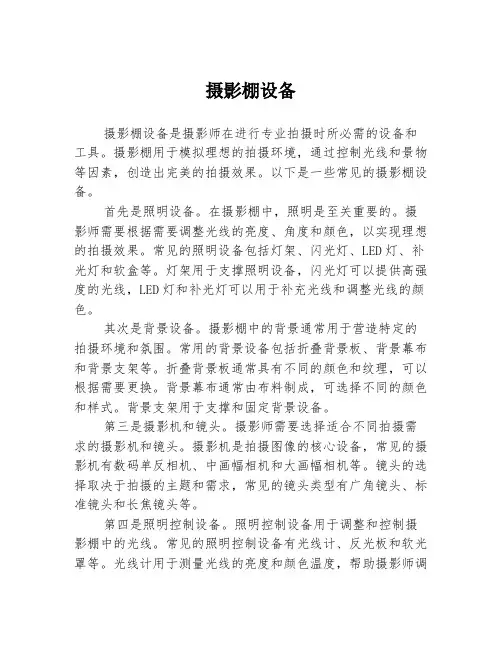 摄影棚设备

摄影棚设备是摄影师在进行专业拍摄时所必需的设备和工具。摄影棚用于模拟理想的拍摄环境，通过控制光线和景物等因素，创造出完美的拍摄效果。以下是一些常见的摄影棚设备。

首先是照明设备。在摄影棚中，照明是至关重要的。摄影师需要根据需要调整光线的亮度、角度和颜色，以实现理想的拍摄效果。常见的照明设备包括灯架、闪光灯、LED灯、补光灯和软盒等。灯架用于支撑照明设备，闪光灯可以提供高强度的光线，LED灯和补光灯可以用于补充光线和调整光线的颜色。

其次是背景设备。摄影棚中的背景通常用于营造特定的拍摄环境和氛围。常用的背景设备包括折叠背景板、背景幕布和背景支架等。折叠背景板通常具有不同的颜色和纹理，可以根据需要更换。背景幕布通常由布料制成，可选择不同的颜色和样式。背景支架用于支撑和固定背景设备。

第三是摄影机和镜头。摄影师需要选择适合不同拍摄需求的摄影机和镜头。摄影机是拍摄图像的核心设备，常见的摄影机有数码单反相机、中画幅相机和大画幅相机等。镜头的选择取决于拍摄的主题和需求，常见的镜头类型有广角镜头、标准镜头和长焦镜头等。

第四是照明控制设备。照明控制设备用于调整和控制摄影棚中的光线。常见的照明控制设备有光线计、反光板和软光罩等。光线计用于测量光线的亮度和颜色温度，帮助摄影师调